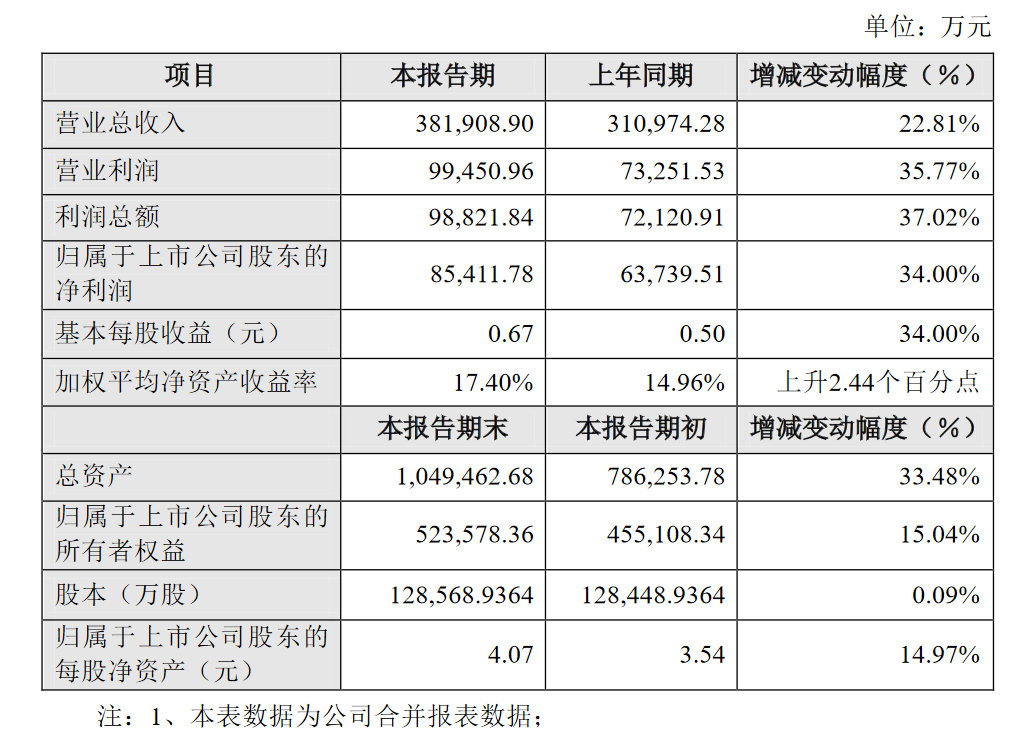 单位：万元

| 项目 | 本报告期 | 上年同期 | 增减变动幅度（%） |
|---|---|---|---|
| 营业总收入 | 381,908.90 | 310,974.28 | 22.81% |
| 营业利润 | 99,450.96 | 73,251.53 | 35.77% |
| 利润总额 | 98,821.84 | 72,120.91 | 37.02% |
| 归属于上市公司股东的净利润 | 85,411.78 | 63,739.51 | 34.00% |
| 基本每股收益（元） | 0.67 | 0.50 | 34.00% |
| 加权平均净资产收益率 | 17.40% | 14.96% | 上升2.44个百分点 |
|  | 本报告期末 | 本报告期初 | 增减变动幅度（%） |
| 总资产 | 1,049,462.68 | 786,253.78 | 33.48% |
| 归属于上市公司股东的所有者权益 | 523,578.36 | 455,108.34 | 15.04% |
| 股本（万股） | 128,568.9364 | 128,448.9364 | 0.09% |
| 归属于上市公司股东的每股净资产（元） | 4.07 | 3.54 | 14.97% |

注：1、本表数据为公司合并报表数据；